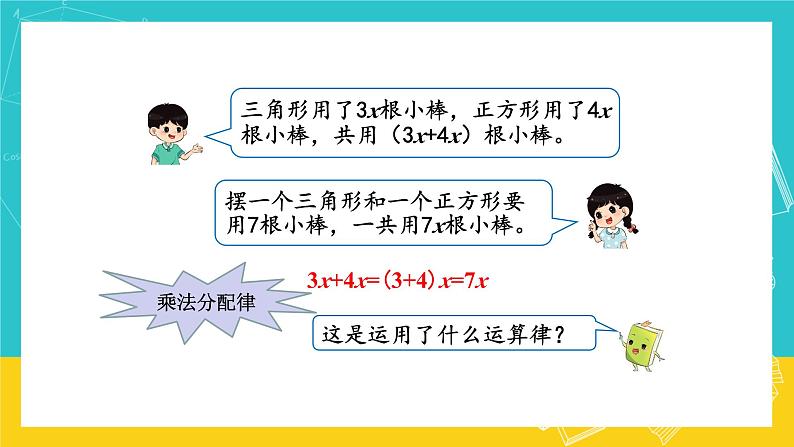 三角形用了$3x$根小棒，正方形用了$4x$根小棒，共用（$3x+4x$）根小棒。

摆一个三角形和一个正方形要用7根小棒，一共用$7x$根小棒。

乘法分配律

$3x+4x=(3+4)x=7x$

这是运用了什么运算律？